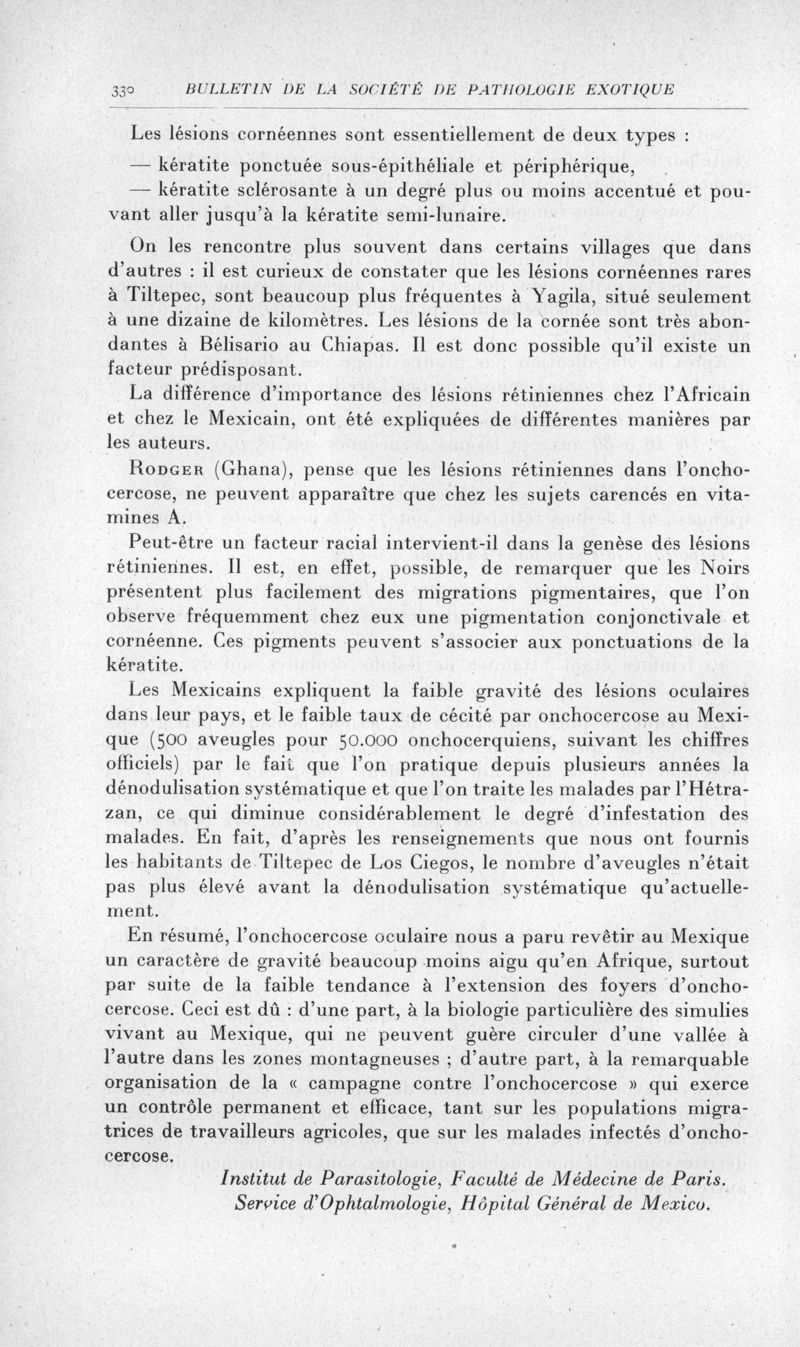 330 BULLETIN DE LA SOCIÉTÉ DE PATHOLOGIE EXOTIQUE

Les lésions cornéennes sont essentiellement de deux types :

— kératite ponctuée sous-épithéliale et périphérique,

— kératite sclérosante à un degré plus ou moins accentué et pouvant aller jusqu'à la kératite semi-lunaire.

On les rencontre plus souvent dans certains villages que dans d'autres : il est curieux de constater que les lésions cornéennes rares à Tiltepec, sont beaucoup plus fréquentes à Yagila, situé seulement à une dizaine de kilomètres. Les lésions de la cornée sont très abondantes à Bélisario au Chiapas. Il est donc possible qu'il existe un facteur prédisposant.

La différence d'importance des lésions rétiniennes chez l'Africain et chez le Mexicain, ont été expliquées de différentes manières par les auteurs.

Rodger (Ghana), pense que les lésions rétiniennes dans l'onchocercose, ne peuvent apparaître que chez les sujets carencés en vitamines A.

Peut-être un facteur racial intervient-il dans la genèse des lésions rétiniennes. Il est, en effet, possible, de remarquer que les Noirs présentent plus facilement des migrations pigmentaires, que l'on observe fréquemment chez eux une pigmentation conjonctivale et cornéenne. Ces pigments peuvent s'associer aux ponctuations de la kératite.

Les Mexicains expliquent la faible gravité des lésions oculaires dans leur pays, et le faible taux de cécité par onchocercose au Mexique (500 aveugles pour 50.000 onchocerquiens, suivant les chiffres officiels) par le fait que l'on pratique depuis plusieurs années la dénodulisation systématique et que l'on traite les malades par l'Hétrazan, ce qui diminue considérablement le degré d'infestation des malades. En fait, d'après les renseignements que nous ont fournis les habitants de Tiltepec de Los Ciegos, le nombre d'aveugles n'était pas plus élevé avant la dénodulisation systématique qu'actuellement.

En résumé, l'onchocercose oculaire nous a paru revêtir au Mexique un caractère de gravité beaucoup moins aigu qu'en Afrique, surtout par suite de la faible tendance à l'extension des foyers d'onchocercose. Ceci est dû : d'une part, à la biologie particulière des simulies vivant au Mexique, qui ne peuvent guère circuler d'une vallée à l'autre dans les zones montagneuses ; d'autre part, à la remarquable organisation de la « campagne contre l'onchocercose » qui exerce un contrôle permanent et efficace, tant sur les populations migratrices de travailleurs agricoles, que sur les malades infectés d'onchocercose.

Institut de Parasitologie, Faculté de Médecine de Paris.
Service d'Ophtalmologie, Hôpital Général de Mexico.